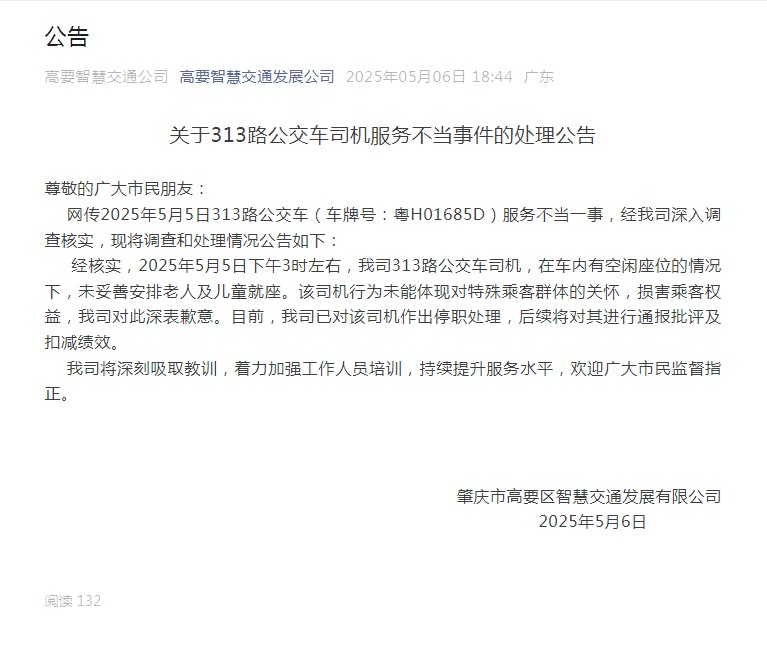 公告

高要智慧交通公司 高要智慧交通发展公司 2025年05月06日 18:44 广东

关于313路公交车司机服务不当事件的处理公告

尊敬的广大市民朋友：

网传2025年5月5日313路公交车（车牌号：粤H01685D）服务不当一事，经我司深入调查核实，现将调查和处理情况公告如下：

经核实，2025年5月5日下午3时左右，我司313路公交车司机，在车内有空闲座位的情况下，未妥善安排老人及儿童就座。该司机行为未能体现对特殊乘客群体的关怀，损害乘客权益，我司对此深表歉意。目前，我司已对该司机作出停职处理，后续将对其进行通报批评及扣减绩效。

我司将深刻吸取教训，着力加强工作人员培训，持续提升服务水平，欢迎广大市民监督指正。

肇庆市高要区智慧交通发展有限公司
2025年5月6日

阅读 132